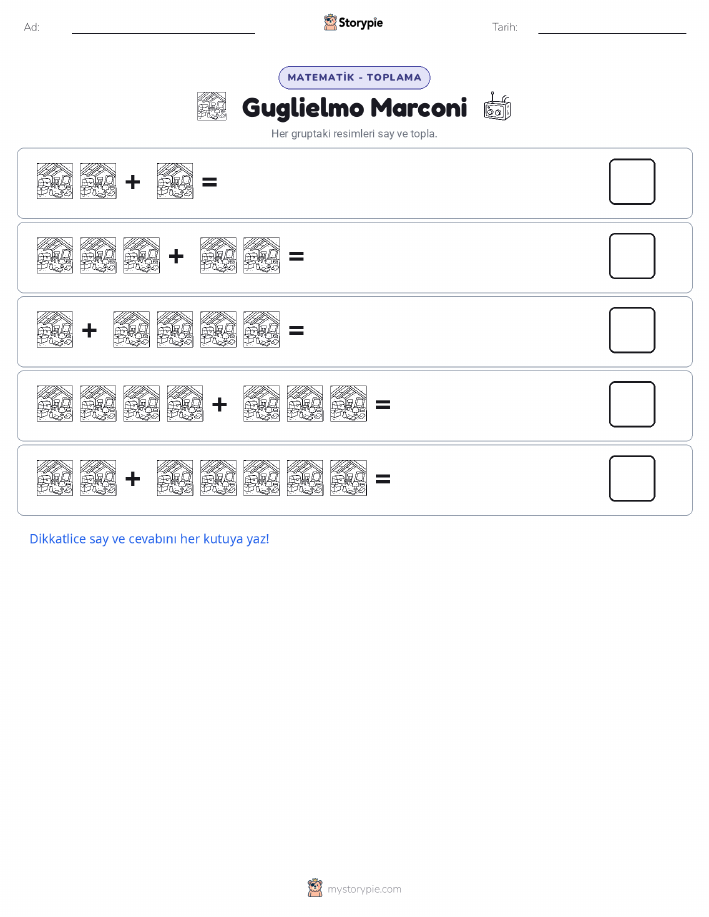 Ad: ____ Storypie Tarih: ____

MATEMATİK - TOPLAMA

Guglielmo Marconi

Her gruptaki resimleri say ve topla.

+ =

+ =

+ =

+ =

+ =

Dikkatlice say ve cevabını her kutuya yaz!

mystorypie.com